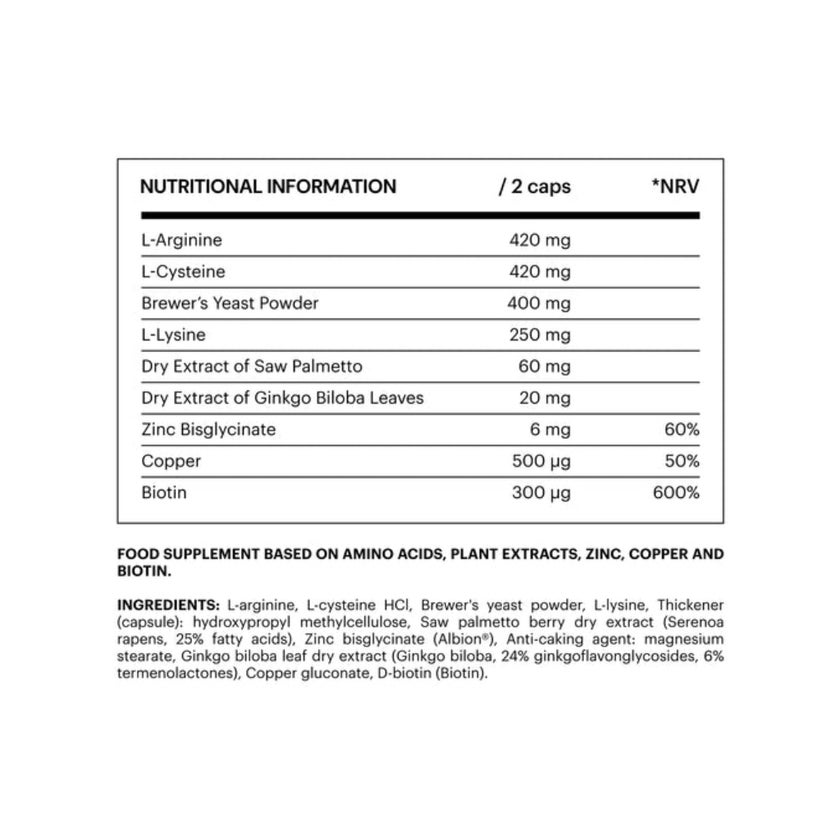 | NUTRITIONAL INFORMATION | / 2 caps | *NRV |
|---|---|---|
| L-Arginine | 420 mg | |
| L-Cysteine | 420 mg | |
| Brewer's Yeast Powder | 400 mg | |
| L-Lysine | 250 mg | |
| Dry Extract of Saw Palmetto | 60 mg | |
| Dry Extract of Ginkgo Biloba Leaves | 20 mg | |
| Zinc Bisglycinate | 6 mg | 60% |
| Copper | 500 µg | 50% |
| Biotin | 300 µg | 600% |

FOOD SUPPLEMENT BASED ON AMINO ACIDS, PLANT EXTRACTS, ZINC, COPPER AND BIOTIN.

INGREDIENTS: L-arginine, L-cysteine HCl, Brewer's yeast powder, L-lysine, Thickener (capsule): hydroxypropyl methylcellulose, Saw palmetto berry dry extract (Serenoa rapens, 25% fatty acids), Zinc bisglycinate (Albion®), Anti-caking agent: magnesium stearate, Ginkgo biloba leaf dry extract (Ginkgo biloba, 24% ginkgoflavonglycosides, 6% termenolactones), Copper gluconate, D-biotin (Biotin).